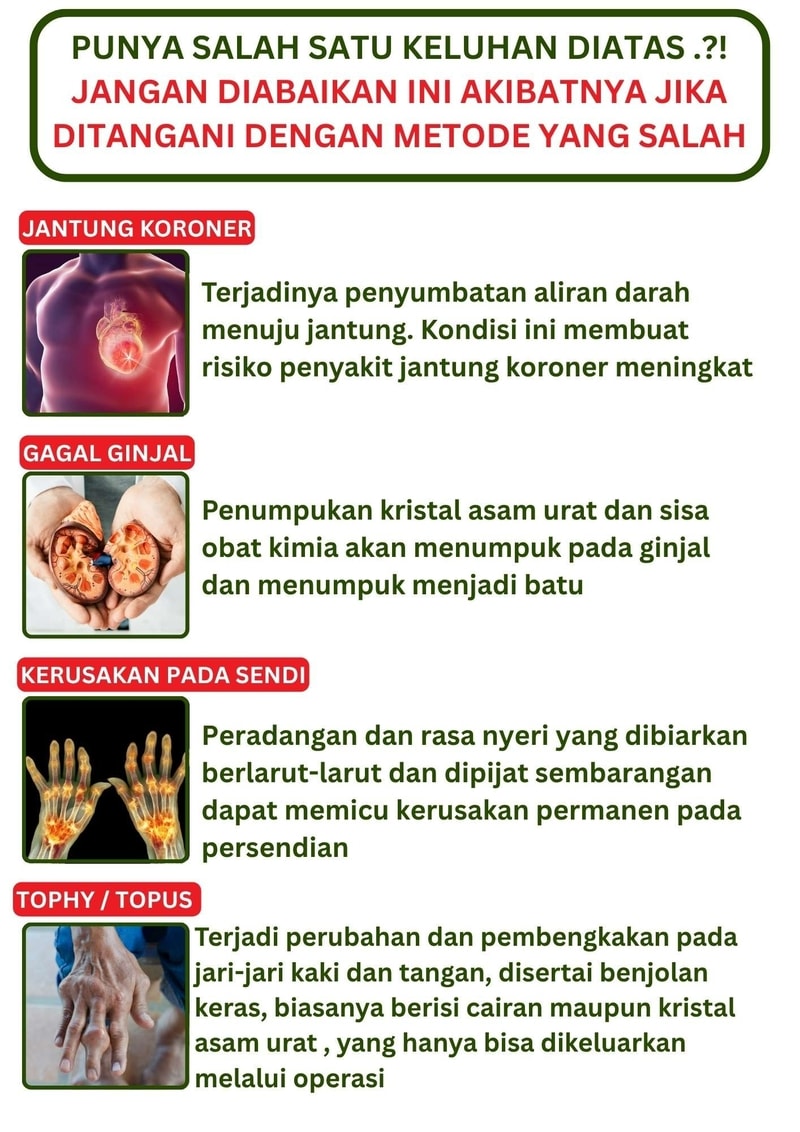 PUNYA SALAH SATU KELUHAN DIATAS .?!
JANGAN DIABAIKAN INI AKIBATNYA JIKA DITANGANI DENGAN METODE YANG SALAH

JANTUNG KORONER

Terjadinya penyumbatan aliran darah menuju jantung. Kondisi ini membuat risiko penyakit jantung koroner meningkat

GAGAL GINJAL

Penumpukan kristal asam urat dan sisa obat kimia akan menumpuk pada ginjal dan menumpuk menjadi batu

KERUSAKAN PADA SENDI

Peradangan dan rasa nyeri yang dibiarkan berlarut-larut dan dipijat sembarangan dapat memicu kerusakan permanen pada persendian

TOPHY / TOPUS

Terjadi perubahan dan pembengkakan pada jari-jari kaki dan tangan, disertai benjolan keras, biasanya berisi cairan maupun kristal asam urat , yang hanya bisa dikeluarkan melalui operasi